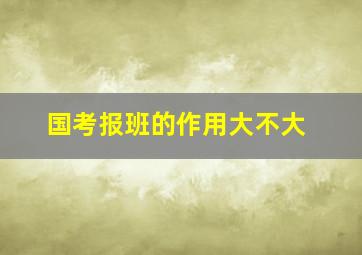 国考报班的作用大不大